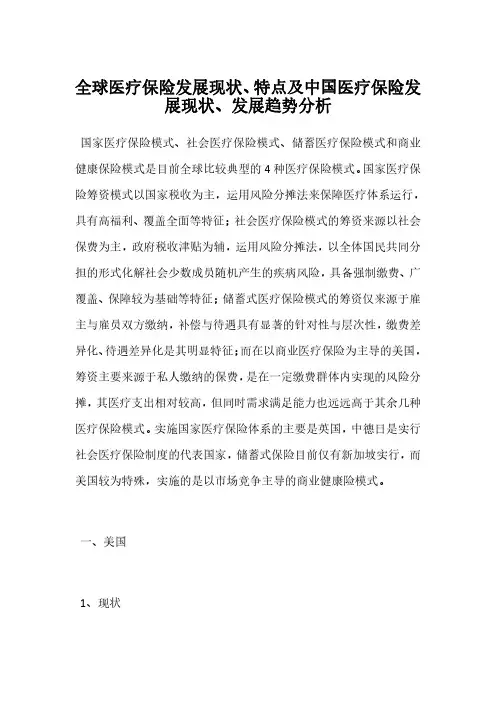 全球医疗保险发展现状、特点及中国医疗保险发展现状、发展趋势分析

国家医疗保险模式、社会医疗保险模式、储蓄医疗保险模式和商业健康保险模式是目前全球比较典型的4种医疗保险模式。国家医疗保险筹资模式以国家税收为主，运用风险分摊法来保障医疗体系运行，具有高福利、覆盖全面等特征；社会医疗保险模式的筹资来源以社会保费为主，政府税收津贴为辅，运用风险分摊法，以全体国民共同分担的形式化解社会少数成员随机产生的疾病风险，具备强制缴费、广覆盖、保障较为基础等特征；储蓄式医疗保险模式的筹资仅来源于雇主与雇员双方缴纳，补偿与待遇具有显著的针对性与层次性，缴费差异化、待遇差异化是其明显特征；而在以商业医疗保险为主导的美国，筹资主要来源于私人缴纳的保费，是在一定缴费群体内实现的风险分摊，其医疗支出相对较高，但同时需求满足能力也远远高于其余几种医疗保险模式。实施国家医疗保险体系的主要是英国，中德日是实行社会医疗保险制度的代表国家，储蓄式保险目前仅有新加坡实行，而美国较为特殊，实施的是以市场竞争主导的商业健康险模式。

一、美国

1、现状